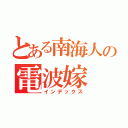 とある南海人の
電波嫁
インデックス